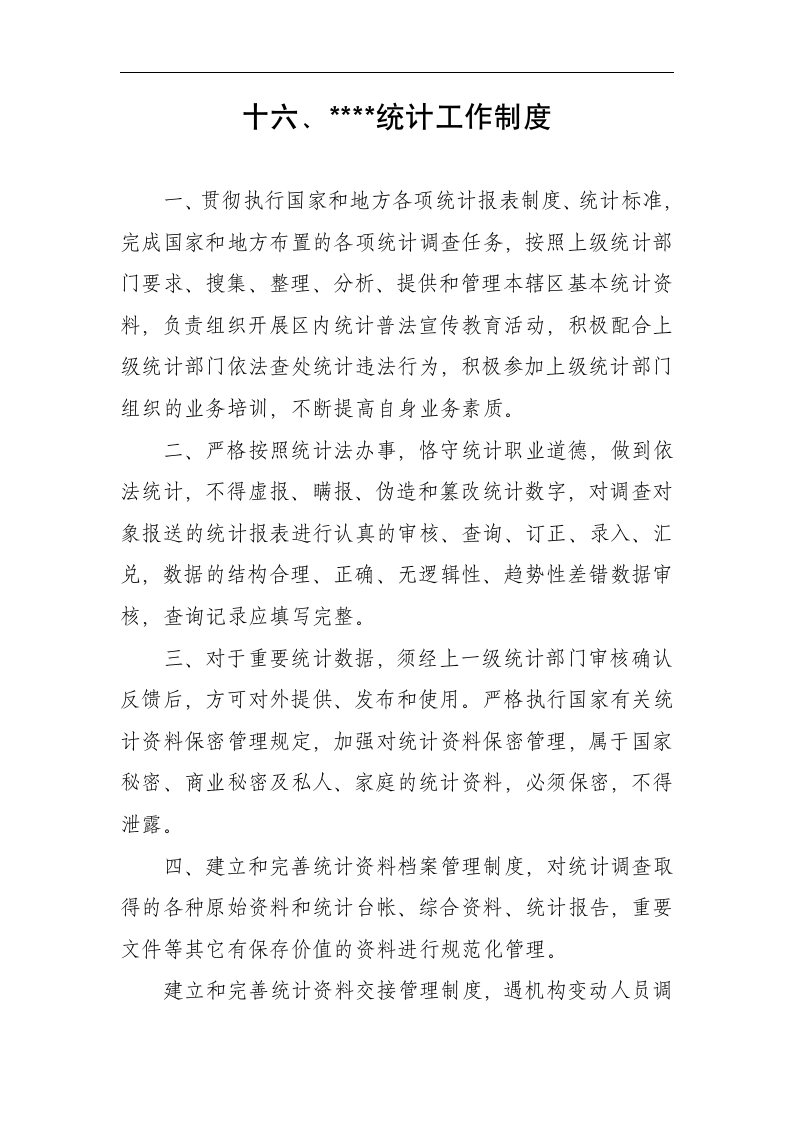 十六、****统计工作制度

一、贯彻执行国家和地方各项统计报表制度、统计标准，完成国家和地方布置的各项统计调查任务，按照上级统计部门要求、搜集、整理、分析、提供和管理本辖区基本统计资料，负责组织开展区内统计普法宣传教育活动，积极配合上级统计部门依法查处统计违法行为，积极参加上级统计部门组织的业务培训，不断提高自身业务素质。

二、严格按照统计法办事，恪守统计职业道德，做到依法统计，不得虚报、瞒报、伪造和篡改统计数字，对调查对象报送的统计报表进行认真的审核、查询、订正、录入、汇兑，数据的结构合理、正确、无逻辑性、趋势性差错数据审核，查询记录应填写完整。

三、对于重要统计数据，须经上一级统计部门审核确认反馈后，方可对外提供、发布和使用。严格执行国家有关统计资料保密管理规定，加强对统计资料保密管理，属于国家秘密、商业秘密及私人、家庭的统计资料，必须保密，不得泄露。

四、建立和完善统计资料档案管理制度，对统计调查取得的各种原始资料和统计台帐、综合资料、统计报告，重要文件等其它有保存价值的资料进行规范化管理。

建立和完善统计资料交接管理制度，遇机构变动人员调